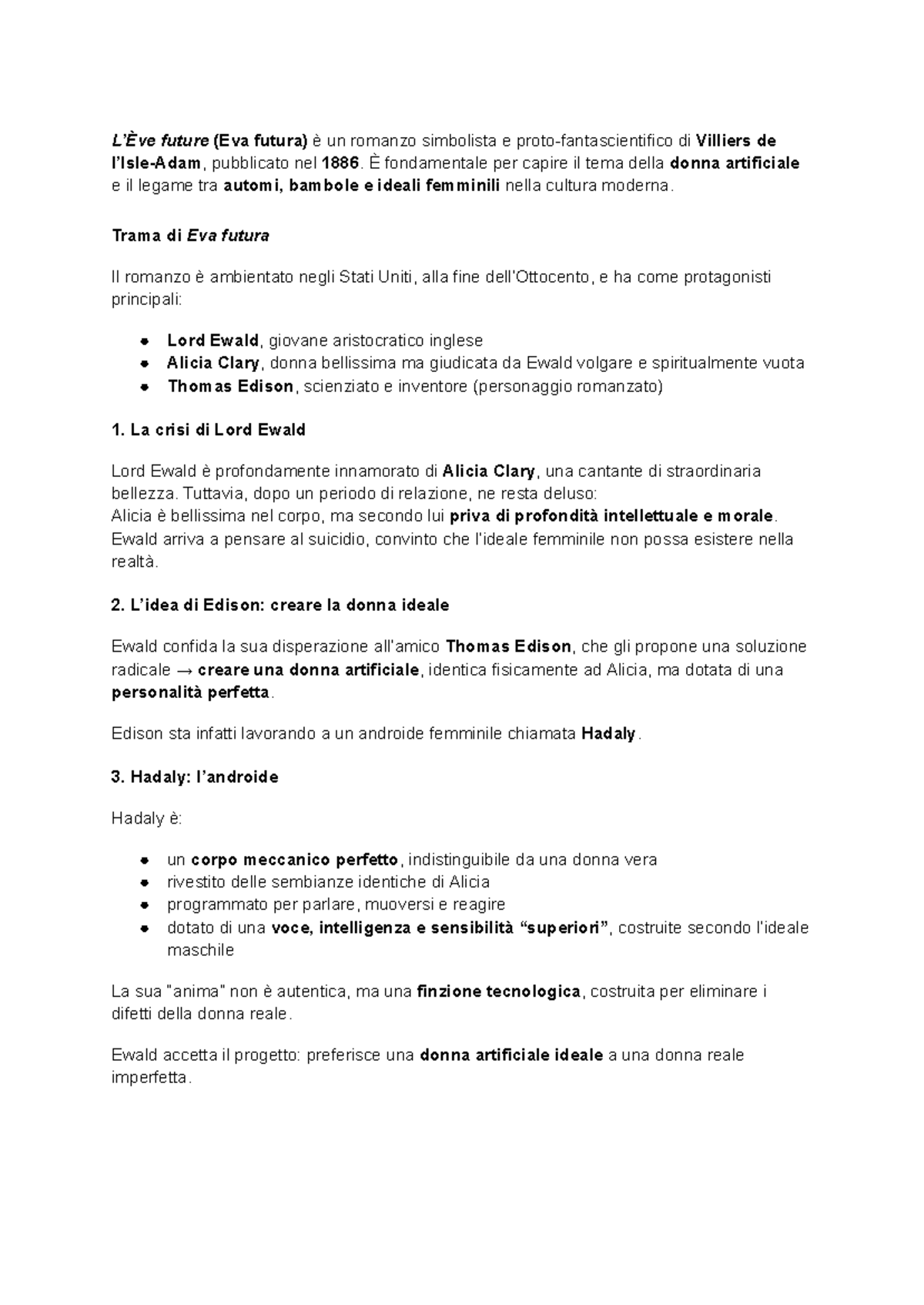 L'Ève future (Eva futura) è un romanzo simbolista e proto-fantascientifico di Villiers de l'Isle-Adam, pubblicato nel 1886. È fondamentale per capire il tema della donna artificiale e il legame tra automi, bambole e ideali femminili nella cultura moderna.

Trama di Eva futura

Il romanzo è ambientato negli Stati Uniti, alla fine dell'Ottocento, e ha come protagonisti principali:

- Lord Ewald, giovane aristocratico inglese
- Alicia Clary, donna bellissima ma giudicata da Ewald volgare e spiritualmente vuota
- Thomas Edison, scienziato e inventore (personaggio romanzato)

1. La crisi di Lord Ewald

Lord Ewald è profondamente innamorato di Alicia Clary, una cantante di straordinaria bellezza. Tuttavia, dopo un periodo di relazione, ne resta deluso:
Alicia è bellissima nel corpo, ma secondo lui priva di profondità intellettuale e morale. Ewald arriva a pensare al suicidio, convinto che l'ideale femminile non possa esistere nella realtà.

2. L'idea di Edison: creare la donna ideale

Ewald confida la sua disperazione all'amico Thomas Edison, che gli propone una soluzione radicale → creare una donna artificiale, identica fisicamente ad Alicia, ma dotata di una personalità perfetta.

Edison sta infatti lavorando a un androide femminile chiamata Hadaly.

3. Hadaly: l'androide

Hadaly è:

- un corpo meccanico perfetto, indistinguibile da una donna vera
- rivestito delle sembianze identiche di Alicia
- programmato per parlare, muoversi e reagire
- dotato di una voce, intelligenza e sensibilità "superiori", costruite secondo l'ideale maschile

La sua "anima" non è autentica, ma una finzione tecnologica, costruita per eliminare i difetti della donna reale.

Ewald accetta il progetto: preferisce una donna artificiale ideale a una donna reale imperfetta.